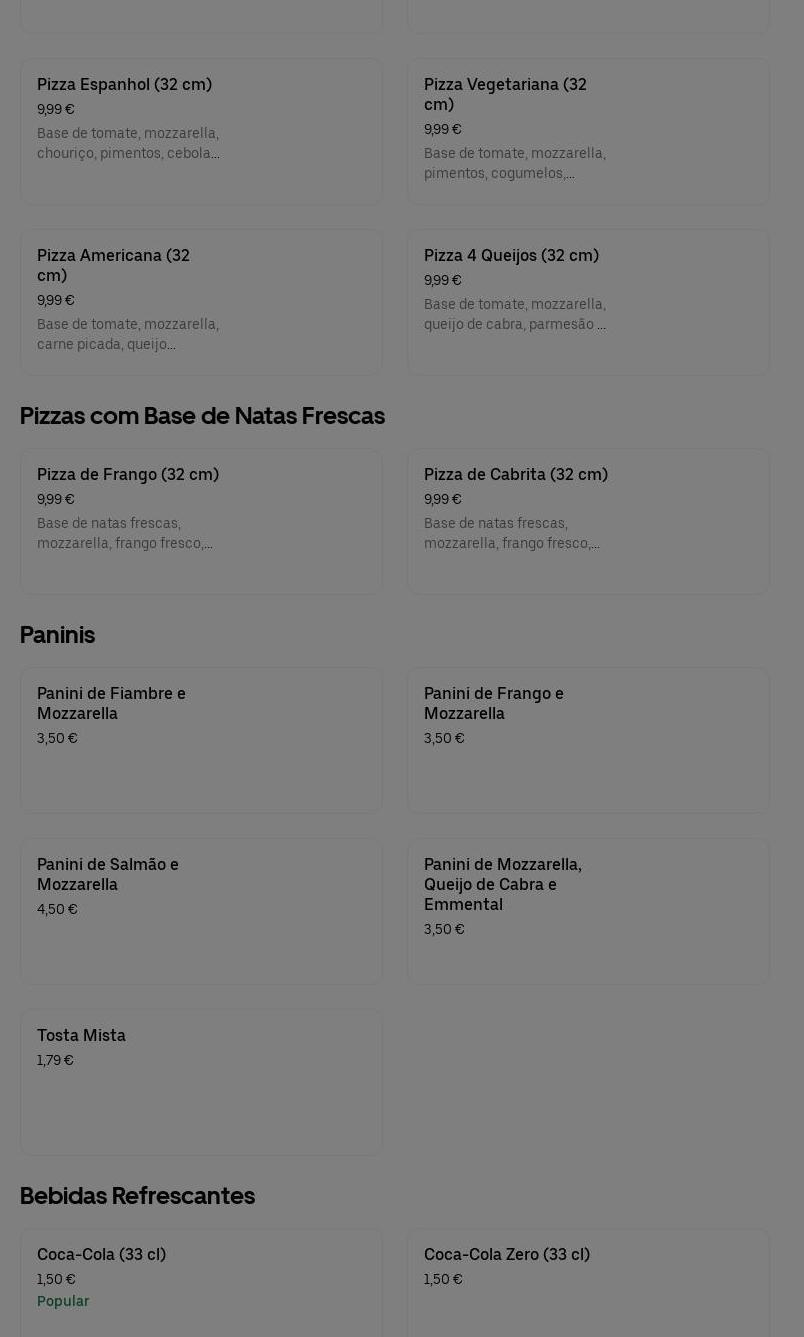 Pizza Espanhol (32 cm)
9,99 €
Base de tomate, mozzarella, chouriço, pimentos, cebola...

Pizza Vegetariana (32 cm)
9,99 €
Base de tomate, mozzarella, pimentos, cogumelos,...

Pizza Americana (32 cm)
9,99 €
Base de tomate, mozzarella, carne picada, queijo...

Pizza 4 Queijos (32 cm)
9,99 €
Base de tomate, mozzarella, queijo de cabra, parmesão ...

Pizzas com Base de Natas Frescas

Pizza de Frango (32 cm)
9,99 €
Base de natas frescas, mozzarella, frango fresco,...

Pizza de Cabrita (32 cm)
9,99 €
Base de natas frescas, mozzarella, frango fresco,...

Paninis

Panini de Fiambre e Mozzarella
3,50 €

Panini de Frango e Mozzarella
3,50 €

Panini de Salmão e Mozzarella
4,50 €

Panini de Mozzarella, Queijo de Cabra e Emmental
3,50 €

Tosta Mista
1,79 €

Bebidas Refrescantes

Coca-Cola (33 cl)
1,50 €
Popular

Coca-Cola Zero (33 cl)
1,50 €